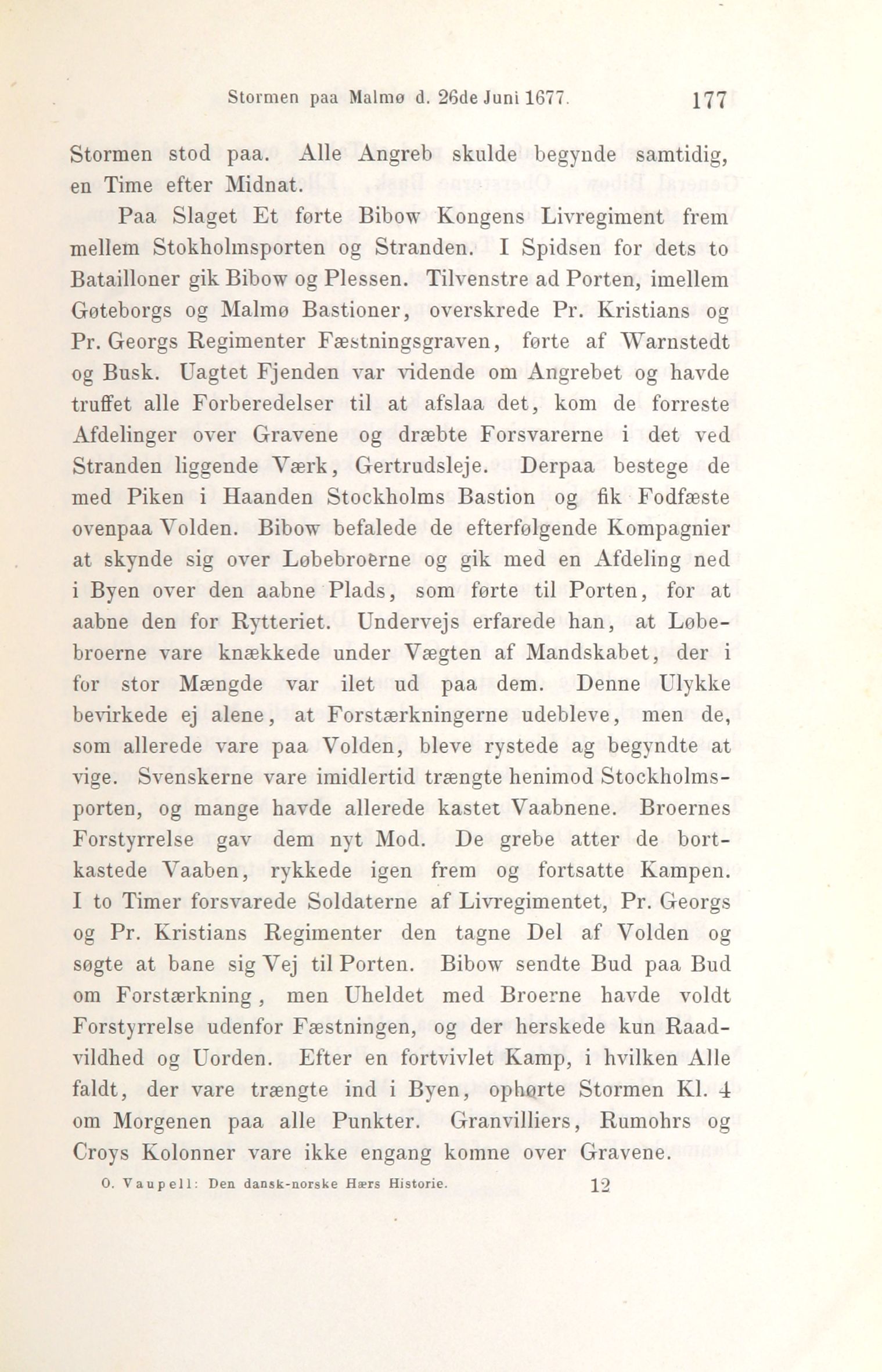 Stormen paa Malmø d. 26de Juni 1677. 177

Stormen stod paa. Alle Angreb skulde begynde samtidig, en Time efter Midnat.

Paa Slaget Et førte Bibow Kongens Livregiment frem mellem Stokholmsporten og Stranden. I Spidsen for dets to Batailloner gik Bibow og Plessen. Tilvenstre ad Porten, imellem Gøteborgs og Malmø Bastioner, overskrede Pr. Kristians og Pr. Georgs Regimenter Fæstningsgraven, førte af Warnstedt og Busk. Uagtet Fjenden var vidende om Angrebet og havde truffet alle Forberedelser til at afslaa det, kom de forreste Afdelinger over Gravene og dræbte Forsvarerne i det ved Stranden liggende Værk, Gertrudsleje. Derpaa bestege de med Piken i Haanden Stockholms Bastion og fik Fodfæste ovenpaa Volden. Bibow befalede de efterfølgende Kompagnier at skynde sig over Løbebroerne og gik med en Afdeling ned i Byen over den aabne Plads, som førte til Porten, for at aabne den for Rytteriet. Undervejs erfarede han, at Løbebroerne vare knækkede under Vægten af Mandskabet, der i for stor Mængde var ilet ud paa dem. Denne Ulykke bevirkede ej alene, at Forstærkningerne udebleve, men de, som allerede vare paa Volden, bleve rystede ag begyndte at vige. Svenskerne vare imidlertid trængte henimod Stockholmsporten, og mange havde allerede kastet Vaabnene. Broernes Forstyrrelse gav dem nyt Mod. De grebe atter de bortkastede Vaaben, rykkede igen frem og fortsatte Kampen. I to Timer forsvarede Soldaterne af Livregimentet, Pr. Georgs og Pr. Kristians Regimenter den tagne Del af Volden og søgte at bane sig Vej til Porten. Bibow sendte Bud paa Bud om Forstærkning, men Uheldet med Broerne havde voldt Forstyrrelse udenfor Fæstningen, og der herskede kun Raadvildhed og Uorden. Efter en fortvivlet Kamp, i hvilken Alle faldt, der vare trængte ind i Byen, ophørte Stormen Kl. 4 om Morgenen paa alle Punkter. Granvilliers, Rumohrs og Croys Kolonner vare ikke engang komne over Gravene.

O. Vaupell: Den dansk-norske Hærs Historie. 12